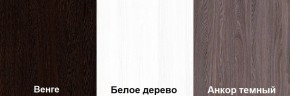 Венге

Белое дерево

Анкор темный